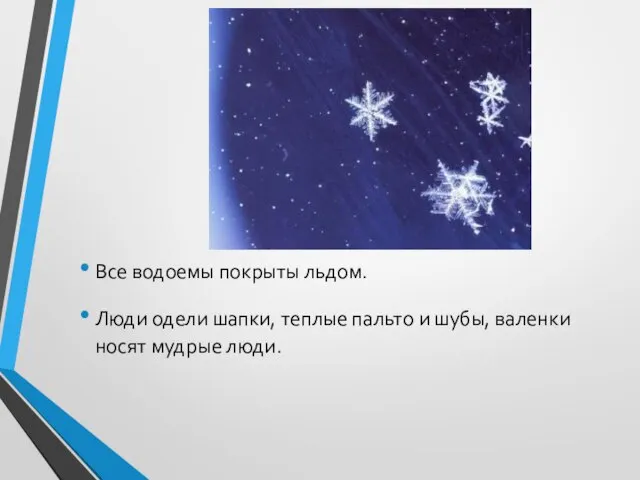 • Все водоемы покрыты льдом.

• Люди одели шапки, теплые пальто и шубы, валенки носят мудрые люди.